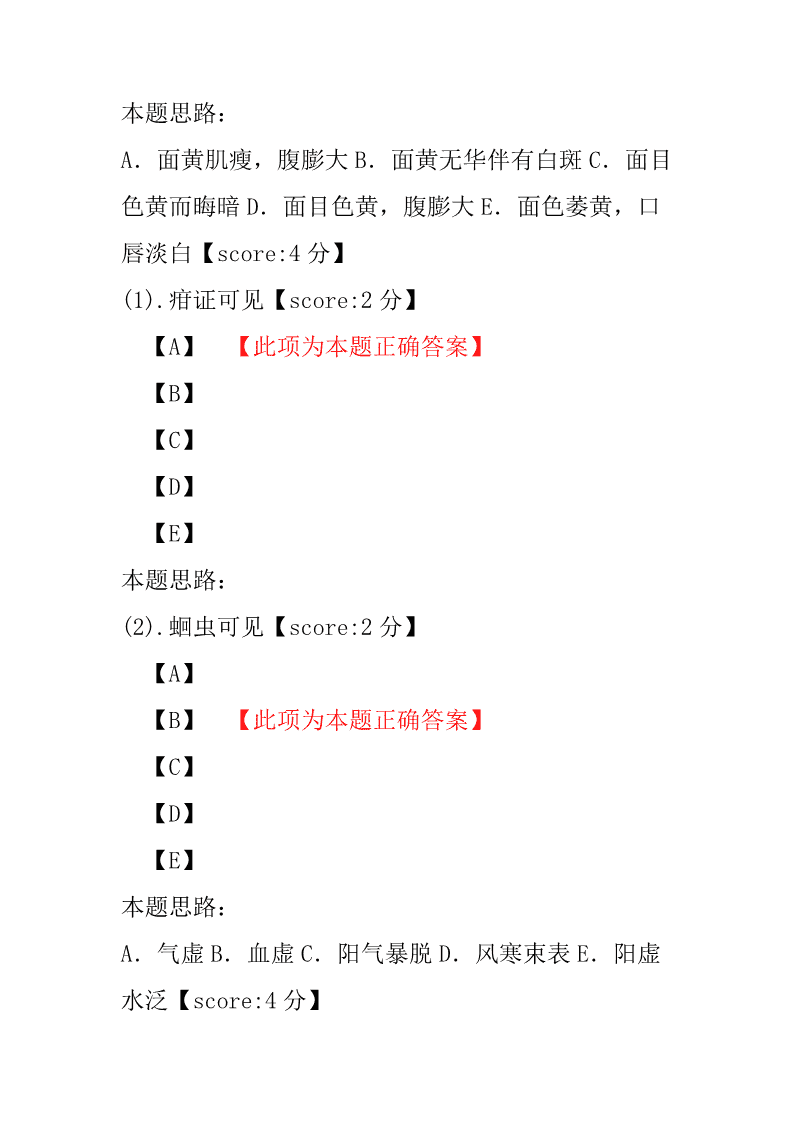 本题思路：

A．面黄肌瘦，腹膨大 B．面黄无华伴有白斑 C．面目色黄而晦暗 D．面目色黄，腹膨大 E．面色萎黄，口唇淡白【score:4 分】

(1).疳证可见【score:2 分】

【A】 【此项为本题正确答案】

【B】

【C】

【D】

【E】

本题思路：

(2).蛔虫可见【score:2 分】

【A】

【B】 【此项为本题正确答案】

【C】

【D】

【E】

本题思路：

A．气虚 B．血虚 C．阳气暴脱 D．风寒束表 E．阳虚水泛【score:4 分】